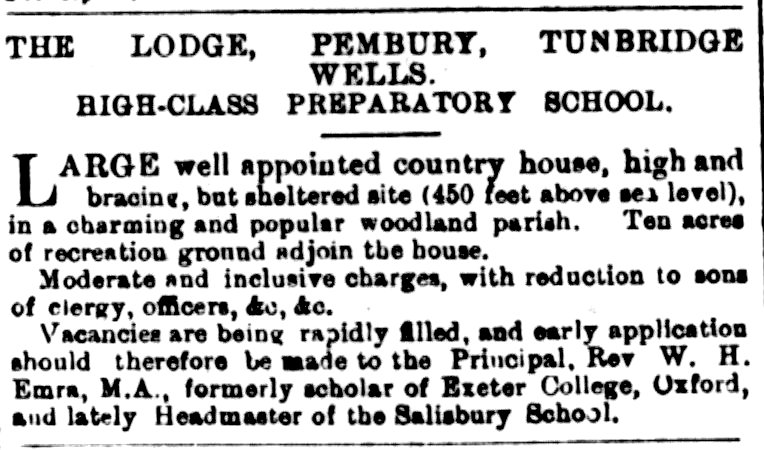 THE LODGE, PEMBURY, TUNBRIDGE WELLS.
HIGH-CLASS PREPARATORY SCHOOL.

LARGE well appointed country house, high and bracing, but sheltered site (450 feet above sea level), in a charming and popular woodland parish. Ten acres of recreation ground adjoin the house.

Moderate and inclusive charges, with reduction to sons of clergy, officers, &c, &c.

Vacancies are being rapidly filled, and early application should therefore be made to the Principal, Rev W. H. Emra, M.A., formerly scholar of Exeter College, Oxford, and lately Headmaster of the Salisbury School.